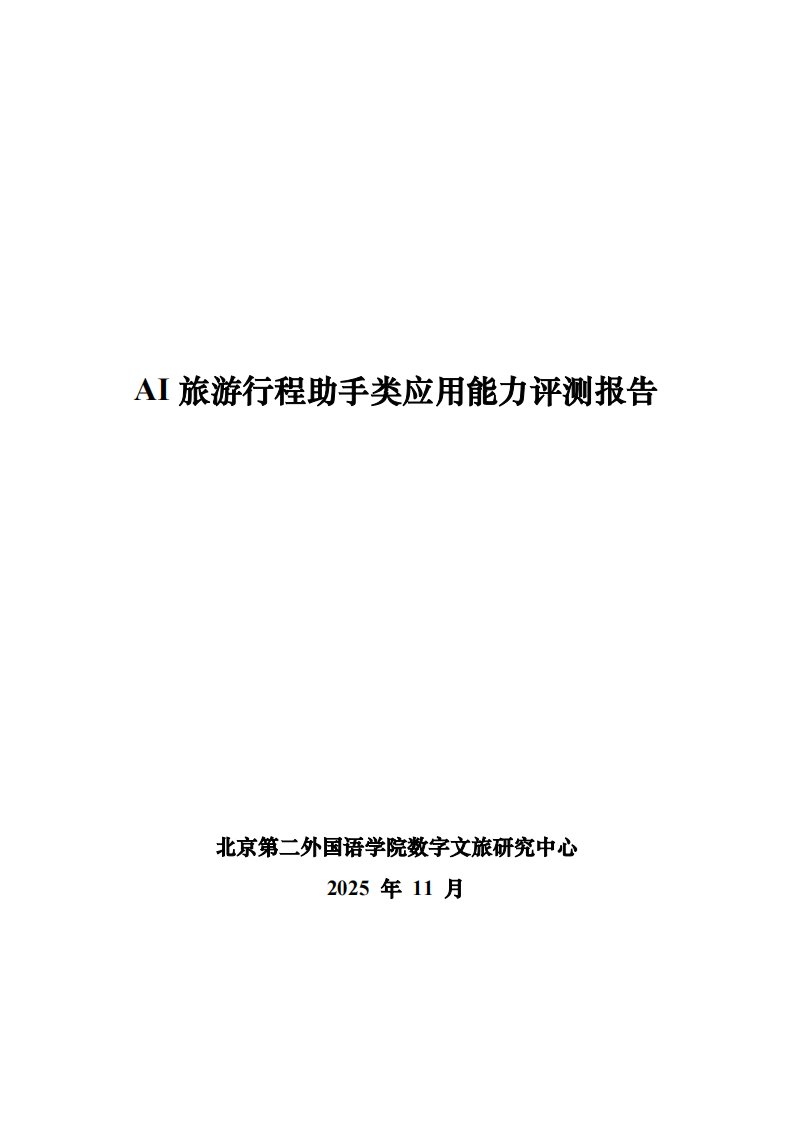 AI旅游行程助手类应用能力评测报告

北京第二外国语学院数字文旅研究中心

2025年11月